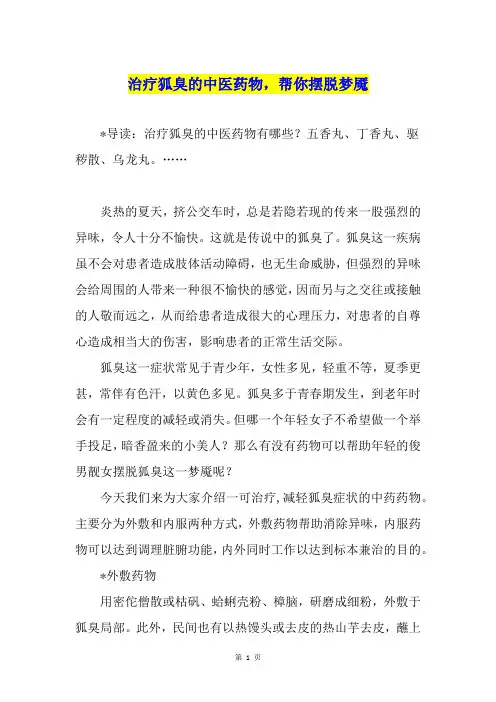 治疗狐臭的中医药物，帮你摆脱梦魇

*导读：治疗狐臭的中医药物有哪些？五香丸、丁香丸、驱秽散、乌龙丸。……

炎热的夏天，挤公交车时，总是若隐若现的传来一股强烈的异味，令人十分不愉快。这就是传说中的狐臭了。狐臭这一疾病虽不会对患者造成肢体活动障碍，也无生命威胁，但强烈的异味会给周围的人带来一种很不愉快的感觉，因而另与之交往或接触的人敬而远之，从而给患者造成很大的心理压力，对患者的自尊心造成相当大的伤害，影响患者的正常生活交际。

狐臭这一症状常见于青少年，女性多见，轻重不等，夏季更甚，常伴有色汗，以黄色多见。狐臭多于青春期发生，到老年时会有一定程度的减轻或消失。但哪一个年轻女子不希望做一个举手投足，暗香盈来的小美人？那么有没有药物可以帮助年轻的俊男靓女摆脱狐臭这一梦魇呢？

今天我们来为大家介绍一可治疗，减轻狐臭症状的中药药物。主要分为外敷和内服两种方式，外敷药物帮助消除异味，内服药物可以达到调理脏腑功能，内外同时工作以达到标本兼治的目的。

*外敷药物

用密佗僧散或枯矾、蛤蜊壳粉、樟脑，研磨成细粉，外敷于狐臭局部。此外，民间也有以热馒头或去皮的热山芋去皮，蘸上

第 1 页